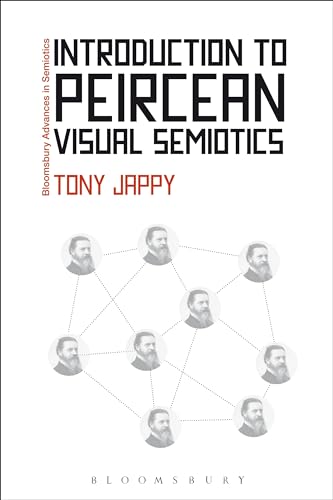 Bloomsbury Advances in Semiotics

INTRODUCTION TO PEIRCEAN VISUAL SEMIOTICS

TONY JAPPY

BLOOMSBURY